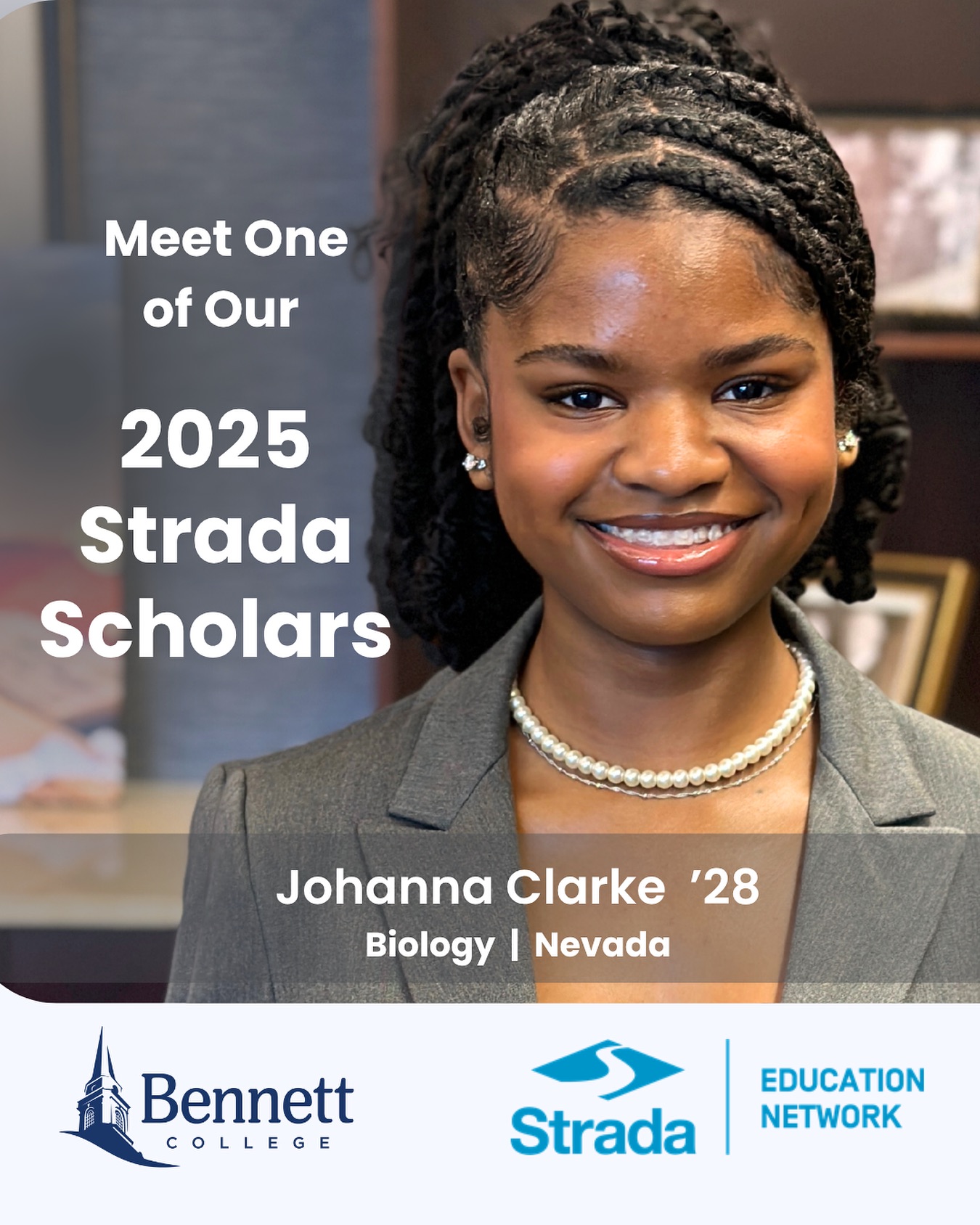 Meet One of Our

2025 Strada Scholars

Johanna Clarke '28
Biology | Nevada

Bennett
COLLEGE

Strada
EDUCATION NETWORK